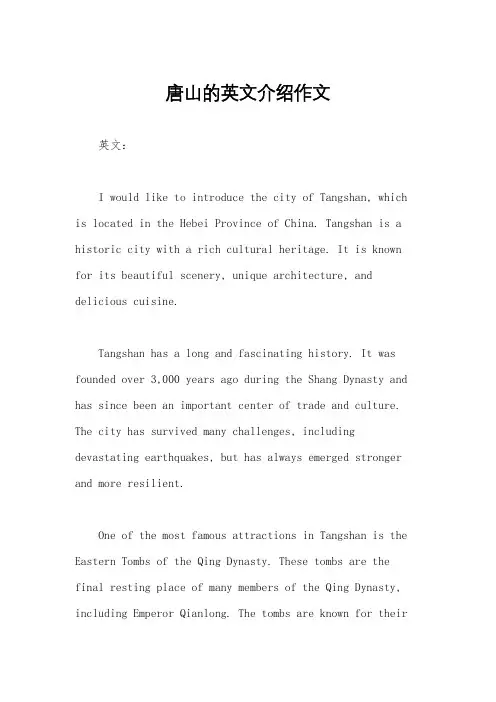 唐山的英文介绍作文

英文：

I would like to introduce the city of Tangshan, which is located in the Hebei Province of China. Tangshan is a historic city with a rich cultural heritage. It is known for its beautiful scenery, unique architecture, and delicious cuisine.

Tangshan has a long and fascinating history. It was founded over 3,000 years ago during the Shang Dynasty and has since been an important center of trade and culture. The city has survived many challenges, including devastating earthquakes, but has always emerged stronger and more resilient.

One of the most famous attractions in Tangshan is the Eastern Tombs of the Qing Dynasty. These tombs are the final resting place of many members of the Qing Dynasty, including Emperor Qianlong. The tombs are known for their